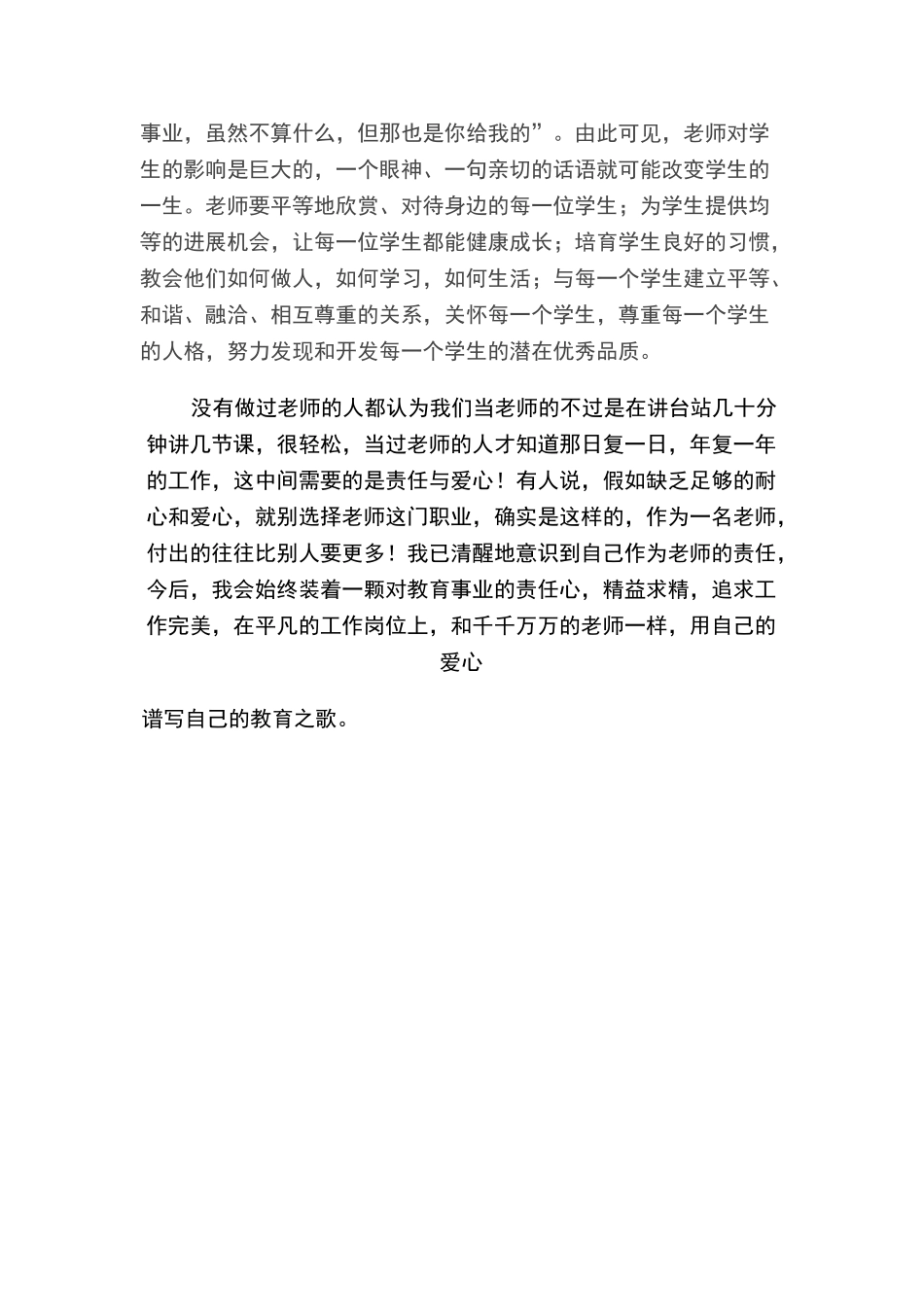 事业，虽然不算什么，但那也是你给我的”。由此可见，老师对学生的影响是巨大的，一个眼神、一句亲切的话语就可能改变学生的一生。老师要平等地欣赏、对待身边的每一位学生；为学生提供均等的进展机会，让每一位学生都能健康成长；培育学生良好的习惯，教会他们如何做人，如何学习，如何生活；与每一个学生建立平等、和谐、融洽、相互尊重的关系，关怀每一个学生，尊重每一个学生的人格，努力发现和开发每一个学生的潜在优秀品质。

没有做过老师的人都认为我们当老师的不过是在讲台站几十分钟讲几节课，很轻松，当过老师的人才知道那日复一日，年复一年的工作，这中间需要的是责任与爱心！有人说，假如缺乏足够的耐心和爱心，就别选择老师这门职业，确实是这样的，作为一名老师，付出的往往比别人要更多！我已清醒地意识到自己作为老师的责任，今后，我会始终装着一颗对教育事业的责任心，精益求精，追求工作完美，在平凡的工作岗位上，和千千万万的老师一样，用自己的爱心

谱写自己的教育之歌。